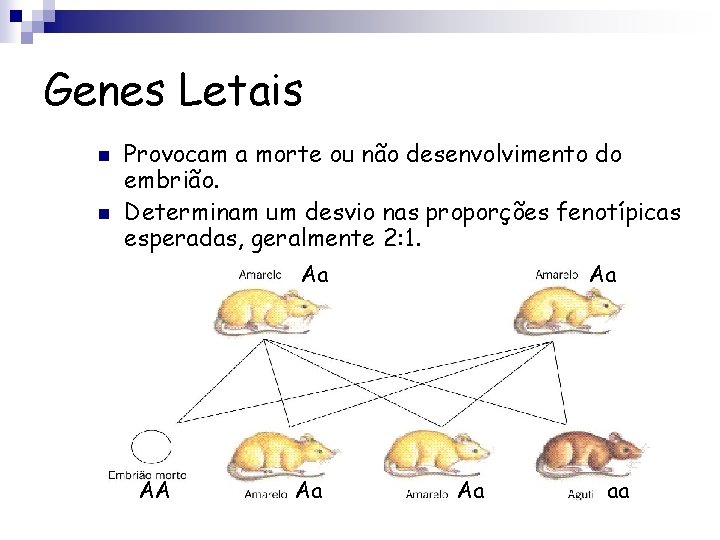 Genes Letais

Provocam a morte ou não desenvolvimento do embrião.

Determinam um desvio nas proporções fenotípicas esperadas, geralmente 2:1.

Amarelo Aa

Amarelo Aa

Embrião morto
AA

Amarelo Aa

Amarelo Aa

Aguti aa